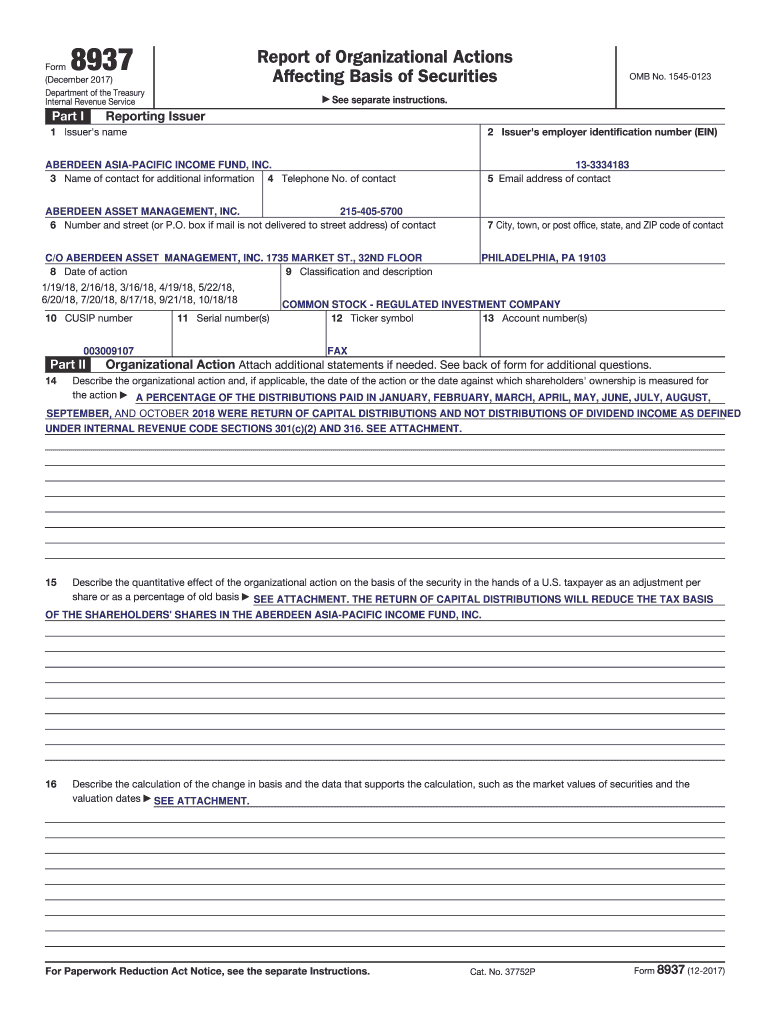 Form 8937
(December 2017)
Department of the Treasury
Internal Revenue Service

Report of Organizational Actions
Affecting Basis of Securities

▶ See separate instructions.

OMB No. 1545-0123

Part I Reporting Issuer

1 Issuer's name
ABERDEEN ASIA-PACIFIC INCOME FUND, INC.

2 Issuer's employer identification number (EIN)
13-3334183

3 Name of contact for additional information
ABERDEEN ASSET MANAGEMENT, INC.

4 Telephone No. of contact
215-405-5700

5 Email address of contact

6 Number and street (or P.O. box if mail is not delivered to street address) of contact
C/O ABERDEEN ASSET MANAGEMENT, INC. 1735 MARKET ST., 32ND FLOOR

7 City, town, or post office, state, and ZIP code of contact
PHILADELPHIA, PA 19103

8 Date of action
1/19/18, 2/16/18, 3/16/18, 4/19/18, 5/22/18, 6/20/18, 7/20/18, 8/17/18, 9/21/18, 10/18/18

9 Classification and description
COMMON STOCK - REGULATED INVESTMENT COMPANY

10 CUSIP number
003009107

11 Serial number(s)

12 Ticker symbol
FAX

13 Account number(s)

Part II Organizational Action Attach additional statements if needed. See back of form for additional questions.

14 Describe the organizational action and, if applicable, the date of the action or the date against which shareholders' ownership is measured for the action ▶ A PERCENTAGE OF THE DISTRIBUTIONS PAID IN JANUARY, FEBRUARY, MARCH, APRIL, MAY, JUNE, JULY, AUGUST, SEPTEMBER, AND OCTOBER 2018 WERE RETURN OF CAPITAL DISTRIBUTIONS AND NOT DISTRIBUTIONS OF DIVIDEND INCOME AS DEFINED UNDER INTERNAL REVENUE CODE SECTIONS 301(c)(2) AND 316. SEE ATTACHMENT.

15 Describe the quantitative effect of the organizational action on the basis of the security in the hands of a U.S. taxpayer as an adjustment per share or as a percentage of old basis ▶ SEE ATTACHMENT. THE RETURN OF CAPITAL DISTRIBUTIONS WILL REDUCE THE TAX BASIS OF THE SHAREHOLDERS' SHARES IN THE ABERDEEN ASIA-PACIFIC INCOME FUND, INC.

16 Describe the calculation of the change in basis and the data that supports the calculation, such as the market values of securities and the valuation dates ▶ SEE ATTACHMENT.

For Paperwork Reduction Act Notice, see the separate Instructions.

Cat. No. 37752P

Form 8937 (12-2017)